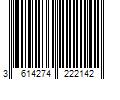 3 614274 222142